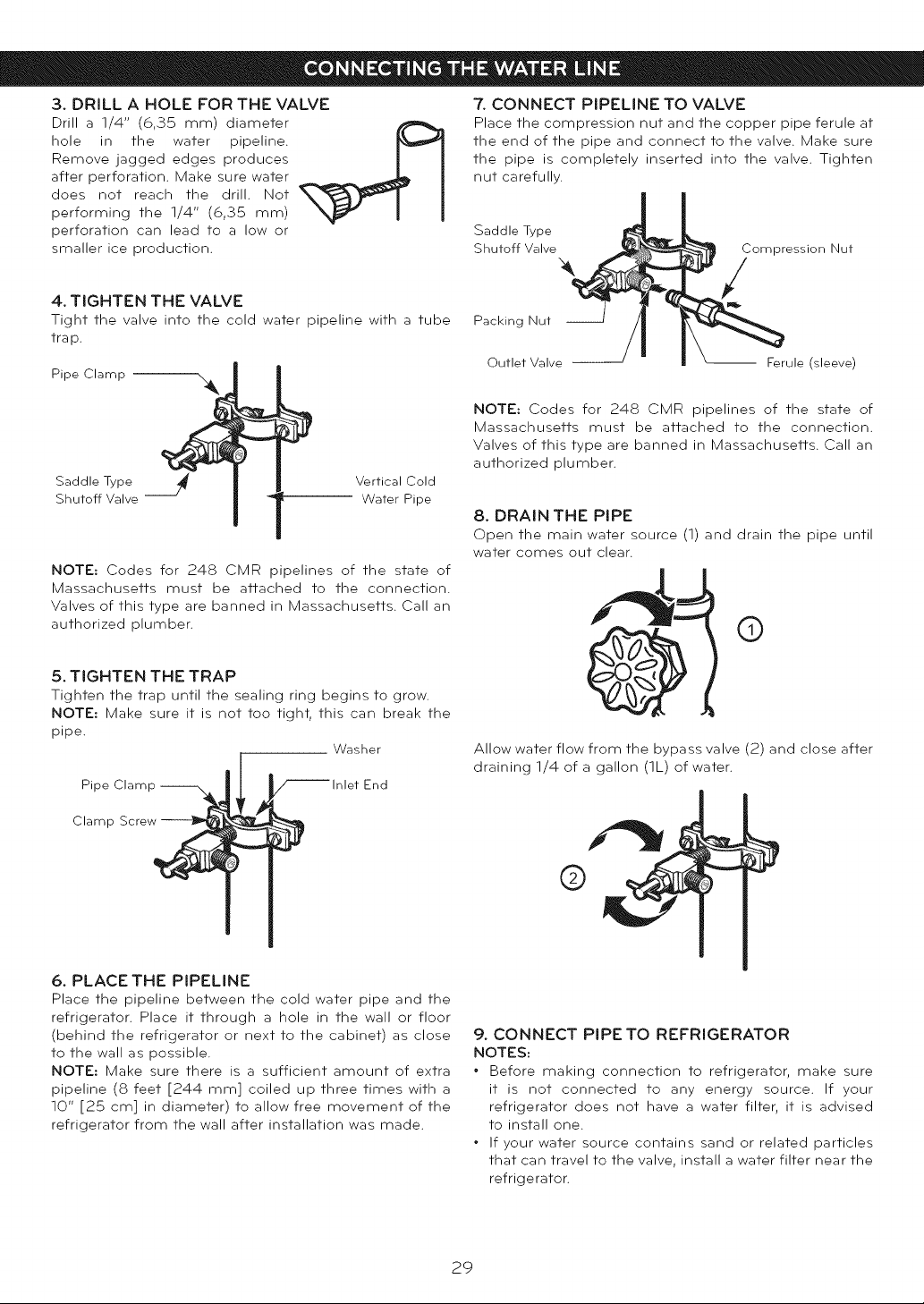 CONNECTING THE WATER LINE

3. DRILL A HOLE FOR THE VALVE
Drill a 1/4" (6,35 mm) diameter hole in the water pipeline. Remove jagged edges produces after perforation. Make sure water does not reach the drill. Not performing the 1/4" (6,35 mm) perforation can lead to a low or smaller ice production.

4. TIGHTEN THE VALVE
Tight the valve into the cold water pipeline with a tube trap.

Pipe Clamp

Saddle Type
Shutoff Valve

Vertical Cold
Water Pipe

NOTE: Codes for 248 CMR pipelines of the state of Massachusetts must be attached to the connection. Valves of this type are banned in Massachusetts. Call an authorized plumber.

5. TIGHTEN THE TRAP
Tighten the trap until the sealing ring begins to grow.
NOTE: Make sure it is not too tight, this can break the pipe.

Washer
Pipe Clamp
Inlet End
Clamp Screw

6. PLACE THE PIPELINE
Place the pipeline between the cold water pipe and the refrigerator. Place it through a hole in the wall or floor (behind the refrigerator or next to the cabinet) as close to the wall as possible.
NOTE: Make sure there is a sufficient amount of extra pipeline (8 feet [244 mm] coiled up three times with a 10" [25 cm] in diameter) to allow free movement of the refrigerator from the wall after installation was made.

7. CONNECT PIPELINE TO VALVE
Place the compression nut and the copper pipe ferule at the end of the pipe and connect to the valve. Make sure the pipe is completely inserted into the valve. Tighten nut carefully.

Saddle Type
Shutoff Valve
Compression Nut
Packing Nut
Outlet Valve
Ferule (sleeve)

NOTE: Codes for 248 CMR pipelines of the state of Massachusetts must be attached to the connection. Valves of this type are banned in Massachusetts. Call an authorized plumber.

8. DRAIN THE PIPE
Open the main water source (1) and drain the pipe until water comes out clear.

①

Allow water flow from the bypass valve (2) and close after draining 1/4 of a gallon (1L) of water.

②

9. CONNECT PIPE TO REFRIGERATOR
NOTES:
• Before making connection to refrigerator, make sure it is not connected to any energy source. If your refrigerator does not have a water filter, it is advised to install one.
• If your water source contains sand or related particles that can travel to the valve, install a water filter near the refrigerator.

29